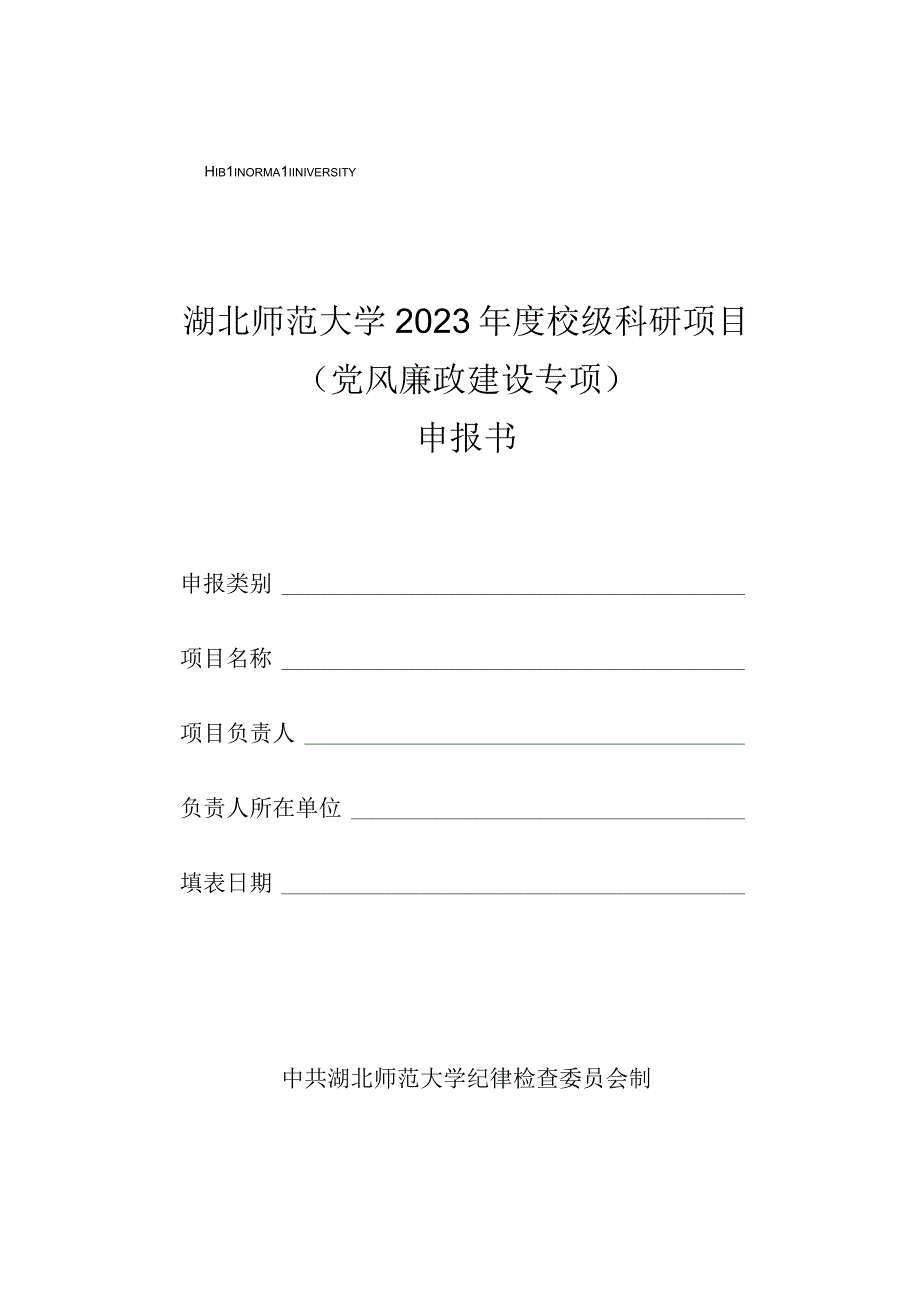 HIB1INORMA1IINIVERSITY

湖北师范大学2023年度校级科研项目
（党风廉政建设专项）
申报书

申报类别

项目名称

项目负责人

负责人所在单位

填表日期

中共湖北师范大学纪律检查委员会制